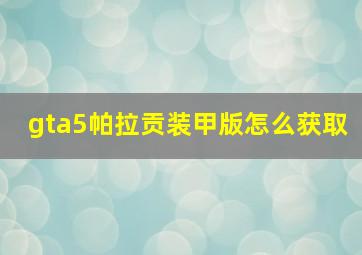 gta5帕拉贡装甲版怎么获取